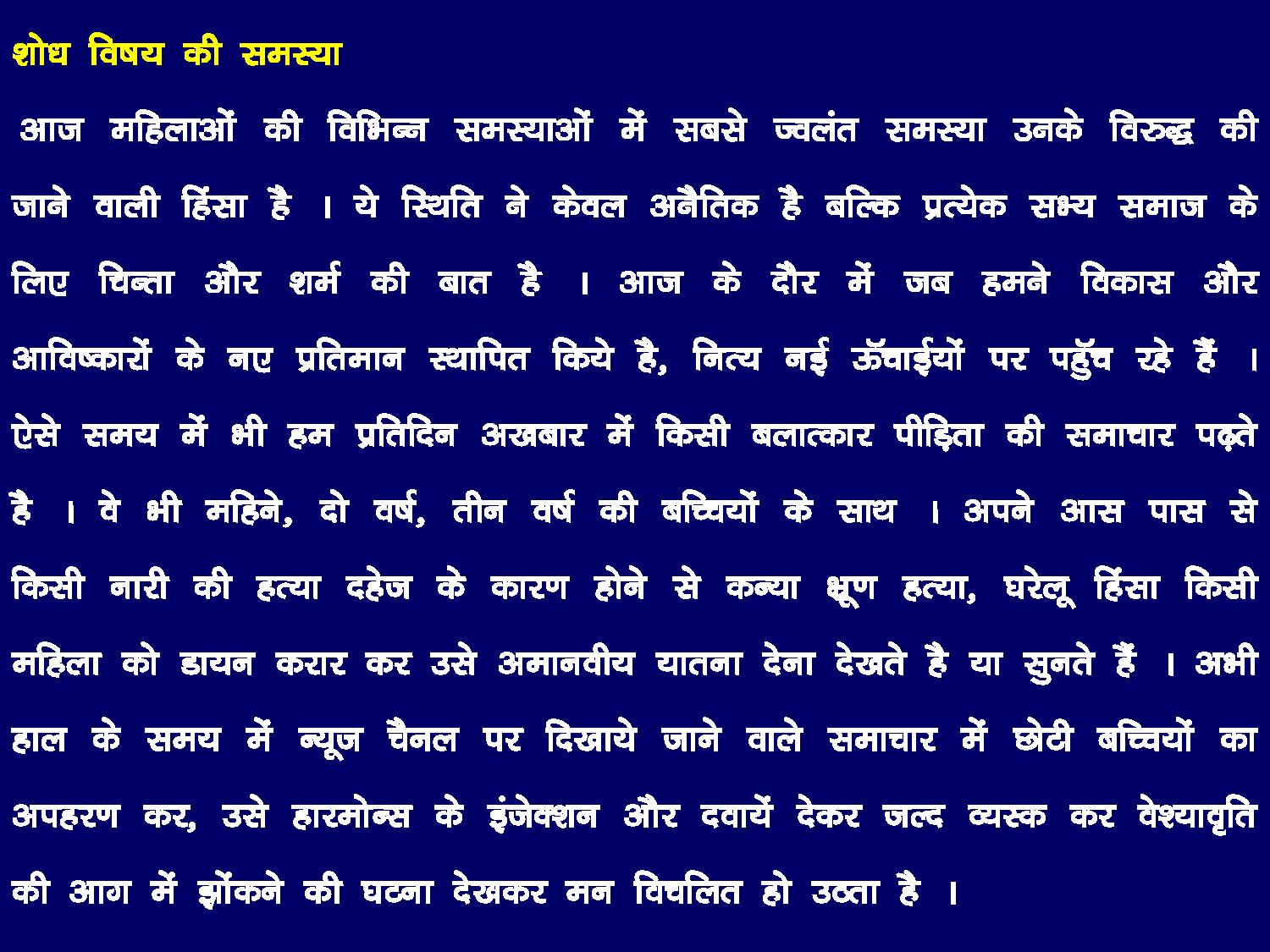 शोध विषय की समस्या

आज महिलाओं की विभिन्न समस्याओं में सबसे ज्वलंत समस्या उनके विरुद्ध की जाने वाली हिंसा है । ये स्थिति ने केवल अनैतिक है बल्कि प्रत्येक सभ्य समाज के लिए चिन्ता और शर्म की बात है । आज के दौर में जब हमने विकास और आविष्कारों के नए प्रतिमान स्थापित किये है, नित्य नई ऊँचाईयों पर पहुँच रहे हैं । ऐसे समय में भी हम प्रतिदिन अखबार में किसी बलात्कार पीड़िता की समाचार पढ़ते है । वे भी महिने, दो वर्ष, तीन वर्ष की बच्चियों के साथ । अपने आस पास से किसी नारी की हत्या दहेज के कारण होने से कन्या भ्रूण हत्या, घरेलू हिंसा किसी महिला को डायन करार कर उसे अमानवीय यातना देना देखते है या सुनते हैं । अभी हाल के समय में न्यूज चैनल पर दिखाये जाने वाले समाचार में छोटी बच्चियों का अपहरण कर, उसे हारमोन्स के इंजेक्शन और दवायें देकर जल्द व्यस्क कर वेश्यावृति की आग में झोंकने की घटना देखकर मन विचलित हो उठता है ।